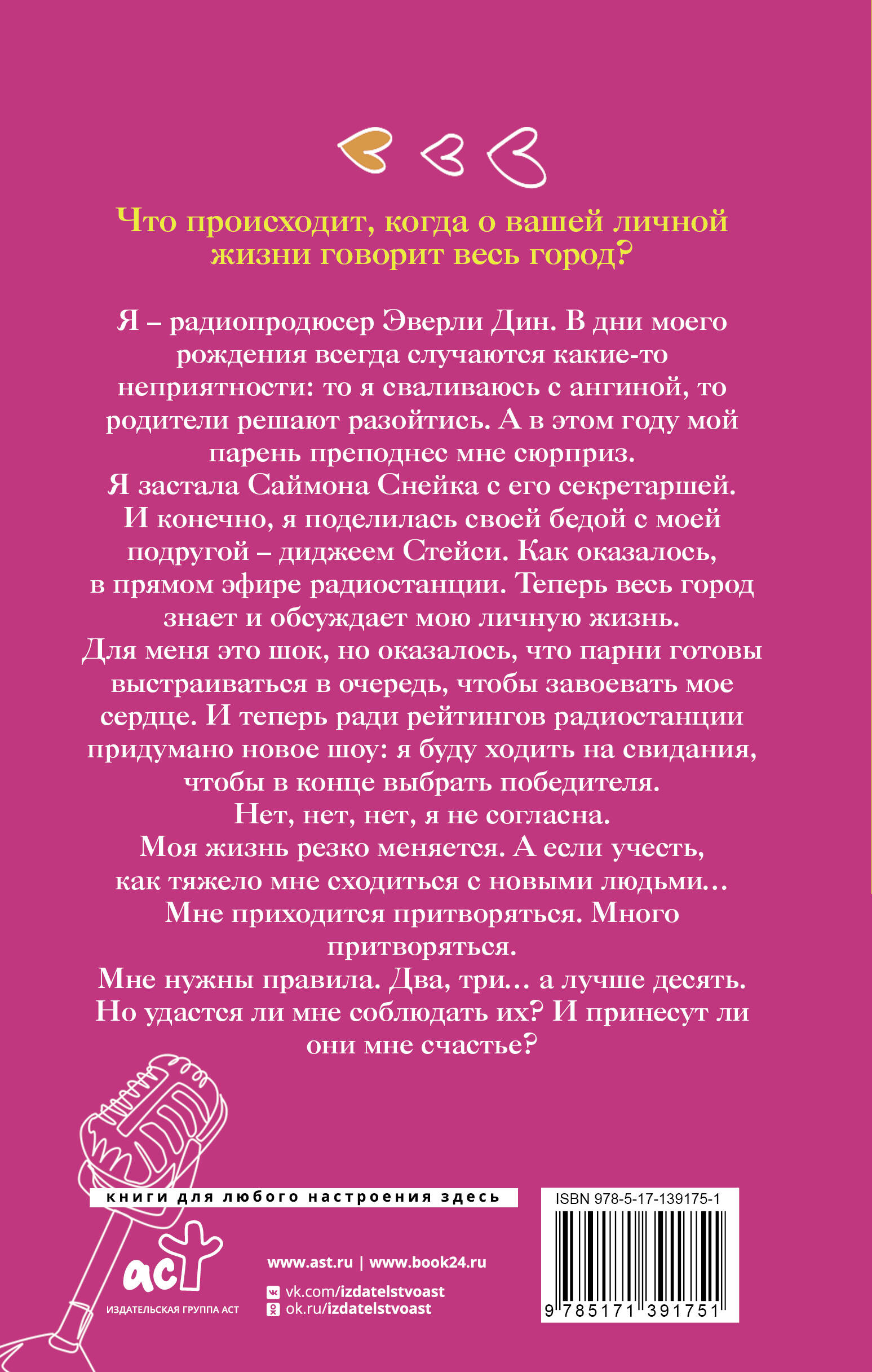 Что происходит, когда о вашей личной жизни говорит весь город?

Я – радиопродюсер Эверли Дин. В дни моего рождения всегда случаются какие-то неприятности: то я сваливаюсь с ангиной, то родители решают разойтись. А в этом году мой парень преподнес мне сюрприз.
Я застала Саймона Снейка с его секретаршей.
И конечно, я поделилась своей бедой с моей подругой – диджеем Стейси. Как оказалось, в прямом эфире радиостанции. Теперь весь город знает и обсуждает мою личную жизнь.
Для меня это шок, но оказалось, что парни готовы выстраиваться в очередь, чтобы завоевать мое сердце. И теперь ради рейтингов радиостанции придумано новое шоу: я буду ходить на свидания, чтобы в конце выбрать победителя.
Нет, нет, нет, я не согласна.
Моя жизнь резко меняется. А если учесть, как тяжело мне сходиться с новыми людьми…
Мне приходится притворяться. Много притворяться.
Мне нужны правила. Два, три… а лучше десять.
Но удастся ли мне соблюдать их? И принесут ли они мне счастье?

книги для любого настроения здесь

аст
ИЗДАТЕЛЬСКАЯ ГРУППА АСТ

www.ast.ru | www.book24.ru
vk.com/izdatelstvoast
ok.ru/izdatelstvoast

ISBN 978-5-17-139175-1
9 785171 391751